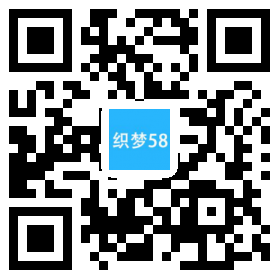 织梦58